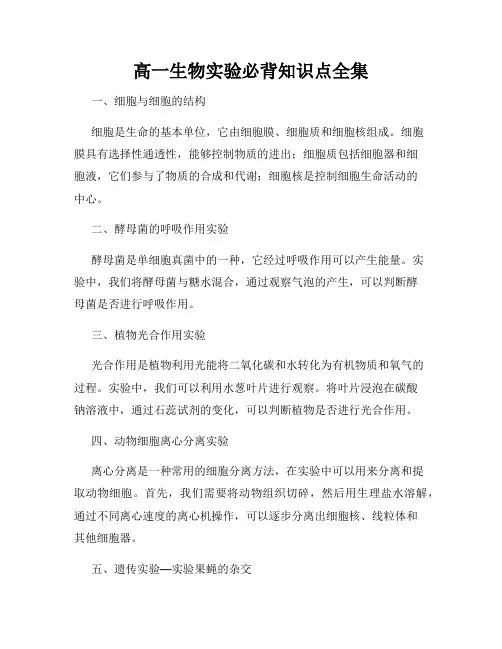 高一生物实验必背知识点全集

一、细胞与细胞的结构

细胞是生命的基本单位，它由细胞膜、细胞质和细胞核组成。细胞膜具有选择性通透性，能够控制物质的进出；细胞质包括细胞器和细胞液，它们参与了物质的合成和代谢；细胞核是控制细胞生命活动的中心。

二、酵母菌的呼吸作用实验

酵母菌是单细胞真菌中的一种，它经过呼吸作用可以产生能量。实验中，我们将酵母菌与糖水混合，通过观察气泡的产生，可以判断酵母菌是否进行呼吸作用。

三、植物光合作用实验

光合作用是植物利用光能将二氧化碳和水转化为有机物质和氧气的过程。实验中，我们可以利用水葱叶片进行观察。将叶片浸泡在碳酸钠溶液中，通过石蕊试剂的变化，可以判断植物是否进行光合作用。

四、动物细胞离心分离实验

离心分离是一种常用的细胞分离方法，在实验中可以用来分离和提取动物细胞。首先，我们需要将动物组织切碎，然后用生理盐水溶解，通过不同离心速度的离心机操作，可以逐步分离出细胞核、线粒体和其他细胞器。

五、遗传实验—实验果蝇的杂交